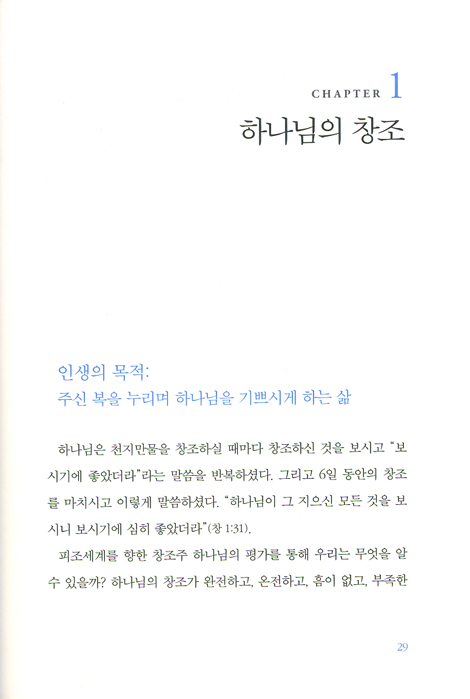 CHAPTER 1
하나님의 창조

인생의 목적:
주신 복을 누리며 하나님을 기쁘시게 하는 삶

하나님은 천지만물을 창조하실 때마다 창조하신 것을 보시고 "보시기에 좋았더라"라는 말씀을 반복하셨다. 그리고 6일 동안의 창조를 마치시고 이렇게 말씀하셨다. "하나님이 그 지으신 모든 것을 보시니 보시기에 심히 좋았더라"(창 1:31).

피조세계를 향한 창조주 하나님의 평가를 통해 우리는 무엇을 알 수 있을까? 하나님의 창조가 완전하고, 온전하고, 흠이 없고, 부족한

29